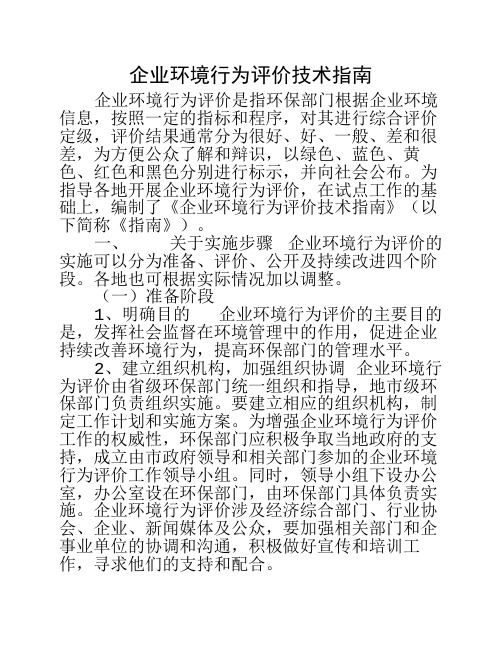 企业环境行为评价技术指南

企业环境行为评价是指环保部门根据企业环境信息，按照一定的指标和程序，对其进行综合评价定级，评价结果通常分为很好、好、一般、差和很差，为方便公众了解和辩识，以绿色、蓝色、黄色、红色和黑色分别进行标示，并向社会公布。为指导各地开展企业环境行为评价，在试点工作的基础上，编制了《企业环境行为评价技术指南》（以下简称《指南》）。

一、　关于实施步骤　企业环境行为评价的实施可以分为准备、评价、公开及持续改进四个阶段。各地也可根据实际情况加以调整。

（一）准备阶段

1、明确目的　企业环境行为评价的主要目的是，发挥社会监督在环境管理中的作用，促进企业持续改善环境行为，提高环保部门的管理水平。

2、建立组织机构，加强组织协调　企业环境行为评价由省级环保部门统一组织和指导，地市级环保部门负责组织实施。要建立相应的组织机构，制定工作计划和实施方案。为增强企业环境行为评价工作的权威性，环保部门应积极争取当地政府的支持，成立由市政府领导和相关部门参加的企业环境行为评价工作领导小组。同时，领导小组下设办公室，办公室设在环保部门，由环保部门具体负责实施。企业环境行为评价涉及经济综合部门、行业协会、企业、新闻媒体及公众，要加强相关部门和企事业单位的协调和沟通，积极做好宣传和培训工作，寻求他们的支持和配合。